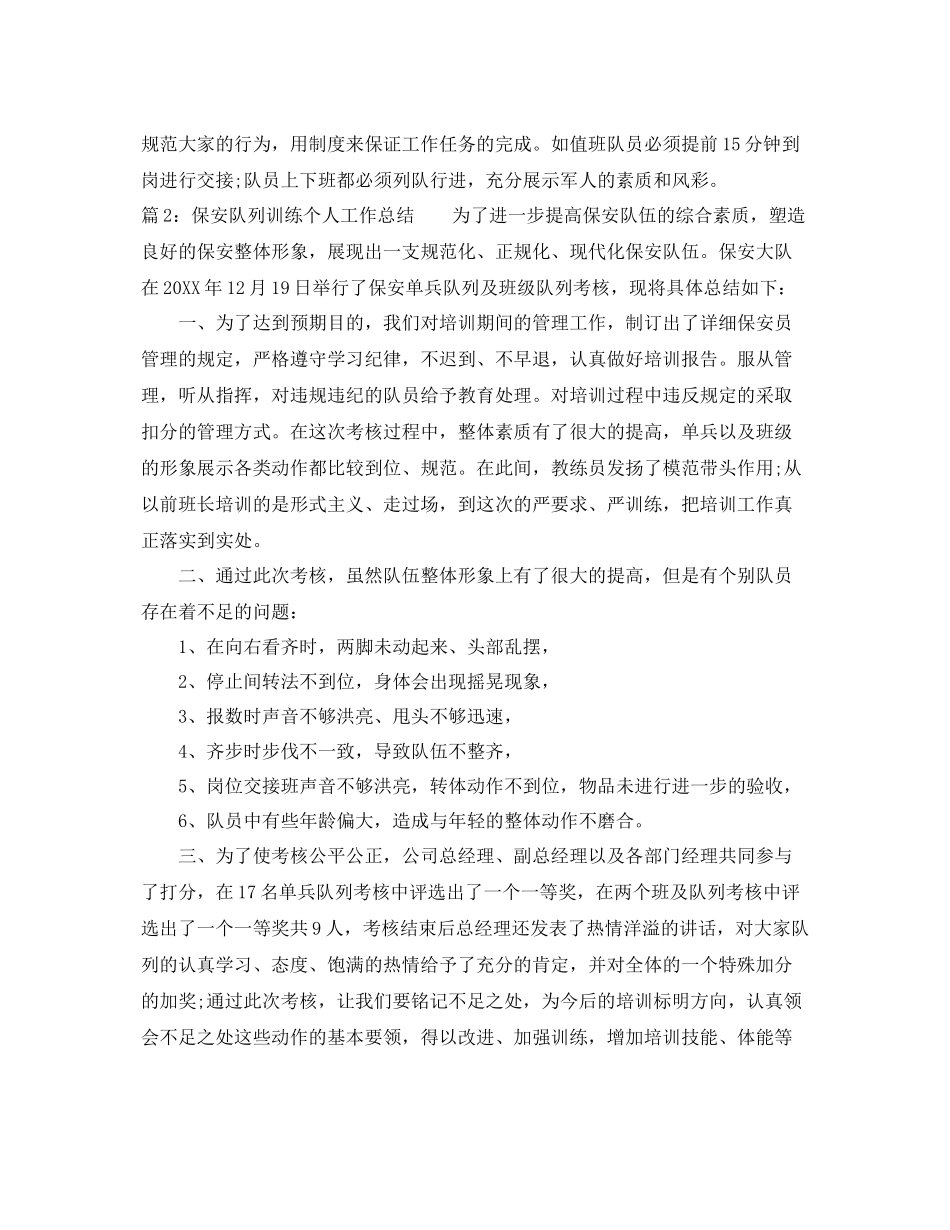 规范大家的行为，用制度来保证工作任务的完成。如值班队员必须提前15分钟到岗进行交接;队员上下班都必须列队行进，充分展示军人的素质和风彩。

篇2：保安队列训练个人工作总结　　为了进一步提高保安队伍的综合素质，塑造良好的保安整体形象，展现出一支规范化、正规化、现代化保安队伍。保安大队在20XX年12月19日举行了保安单兵队列及班级队列考核，现将具体总结如下：

一、为了达到预期目的，我们对培训期间的管理工作，制订出了详细保安员管理的规定，严格遵守学习纪律，不迟到、不早退，认真做好培训报告。服从管理，听从指挥，对违规违纪的队员给予教育处理。对培训过程中违反规定的采取扣分的管理方式。在这次考核过程中，整体素质有了很大的提高，单兵以及班级的形象展示各类动作都比较到位、规范。在此间，教练员发扬了模范带头作用;从以前班长培训的是形式主义、走过场，到这次的严要求、严训练，把培训工作真正落实到实处。

二、通过此次考核，虽然队伍整体形象上有了很大的提高，但是有个别队员存在着不足的问题：

1、在向右看齐时，两脚未动起来、头部乱摆，

2、停止间转法不到位，身体会出现摇晃现象，

3、报数时声音不够洪亮、甩头不够迅速，

4、齐步时步伐不一致，导致队伍不整齐，

5、岗位交接班声音不够洪亮，转体动作不到位，物品未进行进一步的验收，

6、队员中有些年龄偏大，造成与年轻的整体动作不磨合。

三、为了使考核公平公正，公司总经理、副总经理以及各部门经理共同参与了打分，在17名单兵队列考核中评选出了一个一等奖，在两个班及队列考核中评选出了一个一等奖共9人，考核结束后总经理还发表了热情洋溢的讲话，对大家队列的认真学习、态度、饱满的热情给予了充分的肯定，并对全体的一个特殊加分的加奖;通过此次考核，让我们要铭记不足之处，为今后的培训标明方向，认真领会不足之处这些动作的基本要领，得以改进、加强训练，增加培训技能、体能等